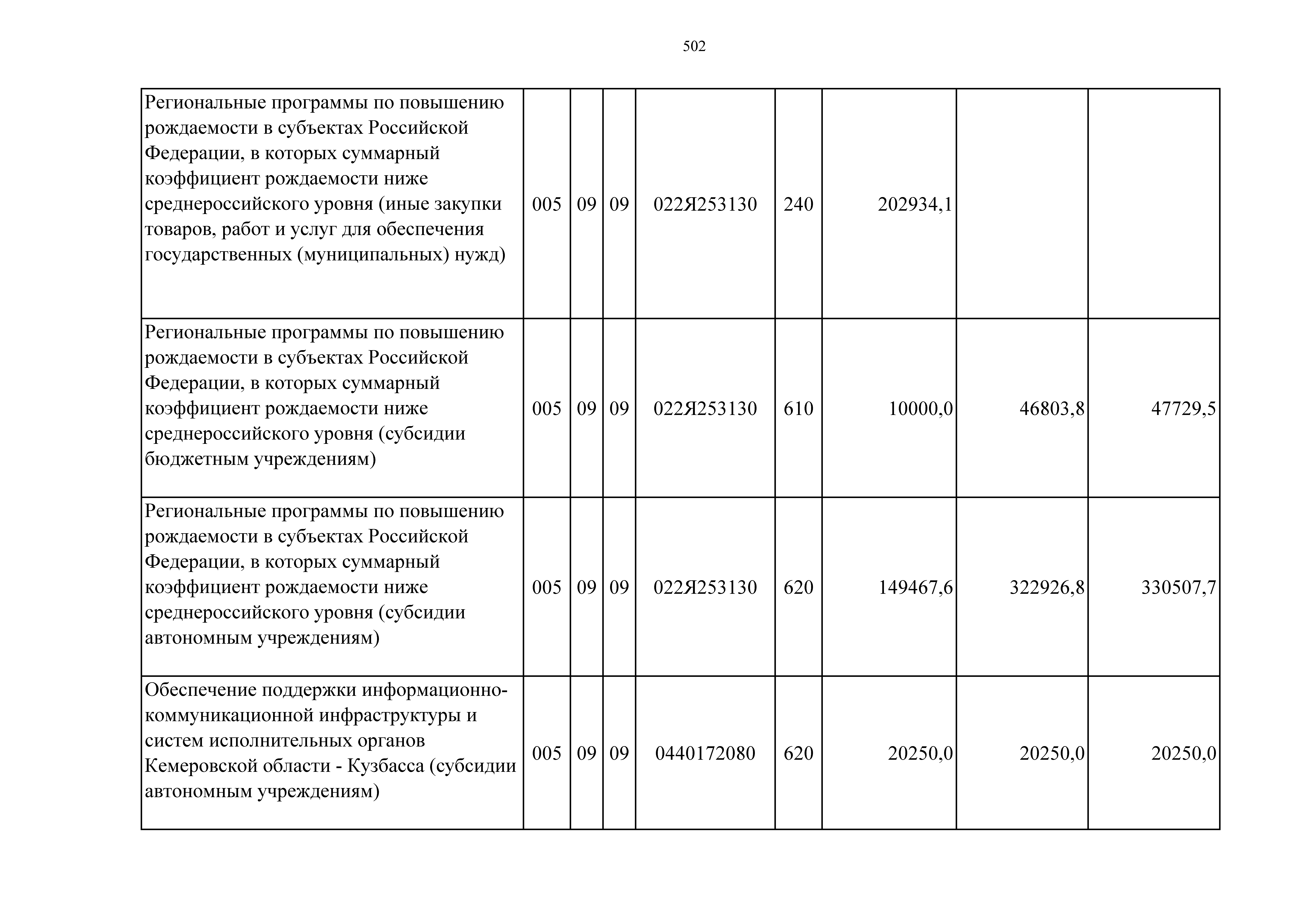 502

| | | | | | | | | |
|---|---|---|---|---|---|---|---|---|
| Региональные программы по повышению рождаемости в субъектах Российской Федерации, в которых суммарный коэффициент рождаемости ниже среднероссийского уровня (иные закупки товаров, работ и услуг для обеспечения государственных (муниципальных) нужд) | 005 | 09 | 09 | 022Я253130 | 240 | 202934,1 | | |
| Региональные программы по повышению рождаемости в субъектах Российской Федерации, в которых суммарный коэффициент рождаемости ниже среднероссийского уровня (субсидии бюджетным учреждениям) | 005 | 09 | 09 | 022Я253130 | 610 | 10000,0 | 46803,8 | 47729,5 |
| Региональные программы по повышению рождаемости в субъектах Российской Федерации, в которых суммарный коэффициент рождаемости ниже среднероссийского уровня (субсидии автономным учреждениям) | 005 | 09 | 09 | 022Я253130 | 620 | 149467,6 | 322926,8 | 330507,7 |
| Обеспечение поддержки информационно-коммуникационной инфраструктуры и систем исполнительных органов Кемеровской области - Кузбасса (субсидии автономным учреждениям) | 005 | 09 | 09 | 0440172080 | 620 | 20250,0 | 20250,0 | 20250,0 |